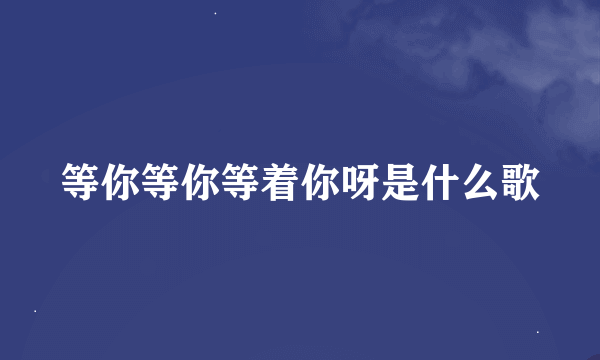 等你等你等着你呀是什么歌